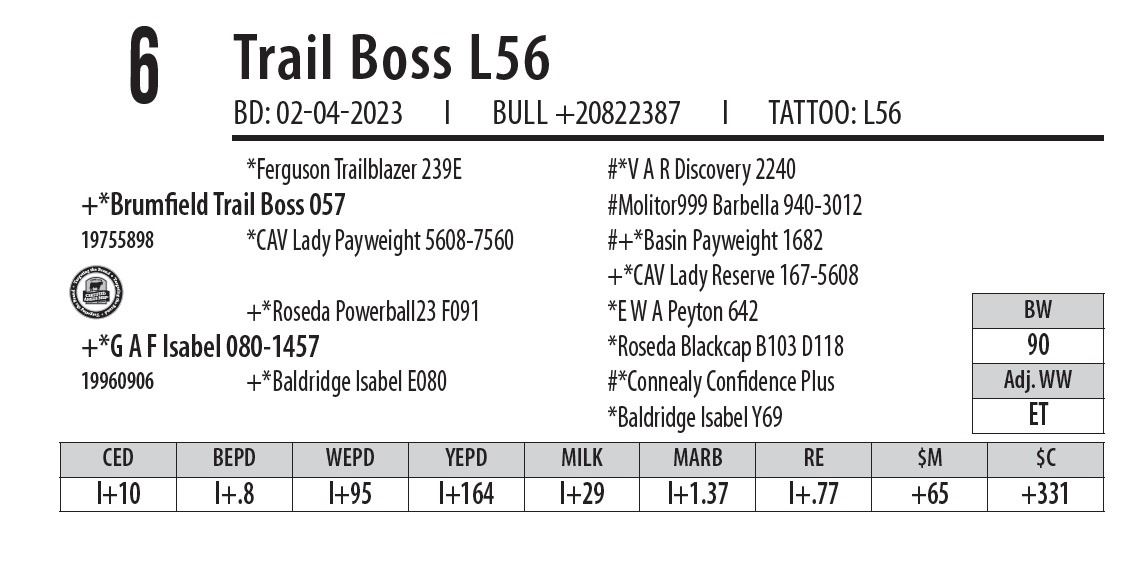 6 Trail Boss L56

BD: 02-04-2023 I BULL +20822387 I TATTOO: L56

*Ferguson Trailblazer 239E

+*Brumfield Trail Boss 057

19755898

*CAV Lady Payweight 5608-7560

+*Roseda Powerball23 F091

+*G A F Isabel 080-1457

19960906

+*Baldridge Isabel E080

#*V A R Discovery 2240

#Molitor999 Barbella 940-3012

#+*Basin Payweight 1682

+*CAV Lady Reserve 167-5608

*E W A Peyton 642

*Roseda Blackcap B103 D118

#*Connealy Confidence Plus

*Baldridge Isabel Y69

BW
90
Adj. WW
ET

| CED | BEPD | WEPD | YEPD | MILK | MARB | RE | $M | $C |
|---|---|---|---|---|---|---|---|---|
| I+10 | I+.8 | I+95 | I+164 | I+29 | I+1.37 | I+.77 | +65 | +331 |